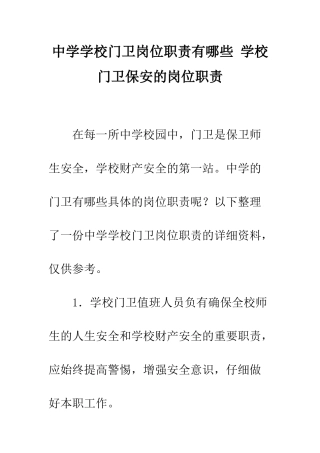 中学学校门卫岗位职责有哪些 学校门卫保安的岗位职责

在每一所中学校园中，门卫是保卫师生安全，学校财产安全的第一站。中学的门卫有哪些具体的岗位职责呢？以下整理了一份中学学校门卫岗位职责的详细资料，仅供参考。

1．学校门卫值班人员负有确保全校师生的人生安全和学校财产安全的重要职责，应始终提高警惕，增强安全意识，仔细做好本职工作。